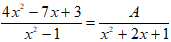 $\frac{4x^2-7x+3}{x^2-1}=\frac{A}{x^2+2x+1}$